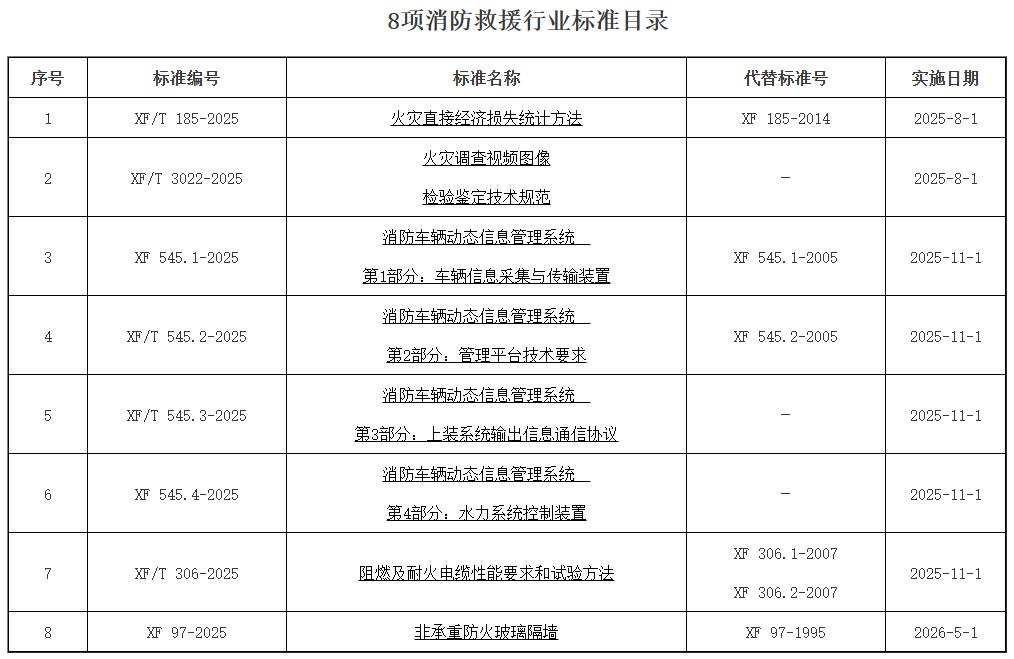 8项消防救援行业标准目录

| 序号 | 标准编号 | 标准名称 | 代替标准号 | 实施日期 |
|---|---|---|---|---|
| 1 | XF/T 185-2025 | 火灾直接经济损失统计方法 | XF 185-2014 | 2025-8-1 |
| 2 | XF/T 3022-2025 | 火灾调查视频图像 检验鉴定技术规范 | — | 2025-8-1 |
| 3 | XF 545.1-2025 | 消防车辆动态信息管理系统 第1部分：车辆信息采集与传输装置 | XF 545.1-2005 | 2025-11-1 |
| 4 | XF/T 545.2-2025 | 消防车辆动态信息管理系统 第2部分：管理平台技术要求 | XF 545.2-2005 | 2025-11-1 |
| 5 | XF/T 545.3-2025 | 消防车辆动态信息管理系统 第3部分：上装系统输出信息通信协议 | — | 2025-11-1 |
| 6 | XF 545.4-2025 | 消防车辆动态信息管理系统 第4部分：水力系统控制装置 | — | 2025-11-1 |
| 7 | XF/T 306-2025 | 阻燃及耐火电缆性能要求和试验方法 | XF 306.1-2007 XF 306.2-2007 | 2025-11-1 |
| 8 | XF 97-2025 | 非承重防火玻璃隔墙 | XF 97-1995 | 2026-5-1 |